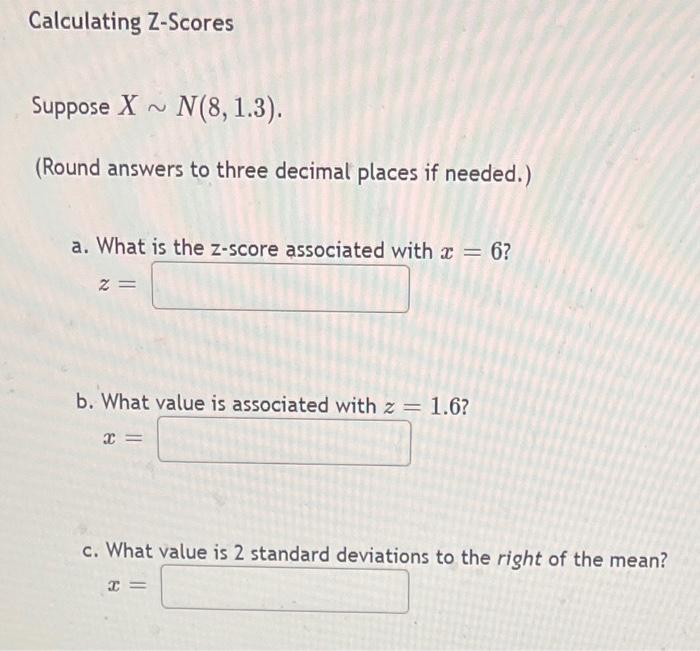 Calculating Z-Scores

Suppose $X \sim N(8, 1.3)$.

(Round answers to three decimal places if needed.)

a. What is the z-score associated with $x = 6$?

$z =$

b. What value is associated with $z = 1.6$?

$x =$

c. What value is 2 standard deviations to the right of the mean?

$x =$